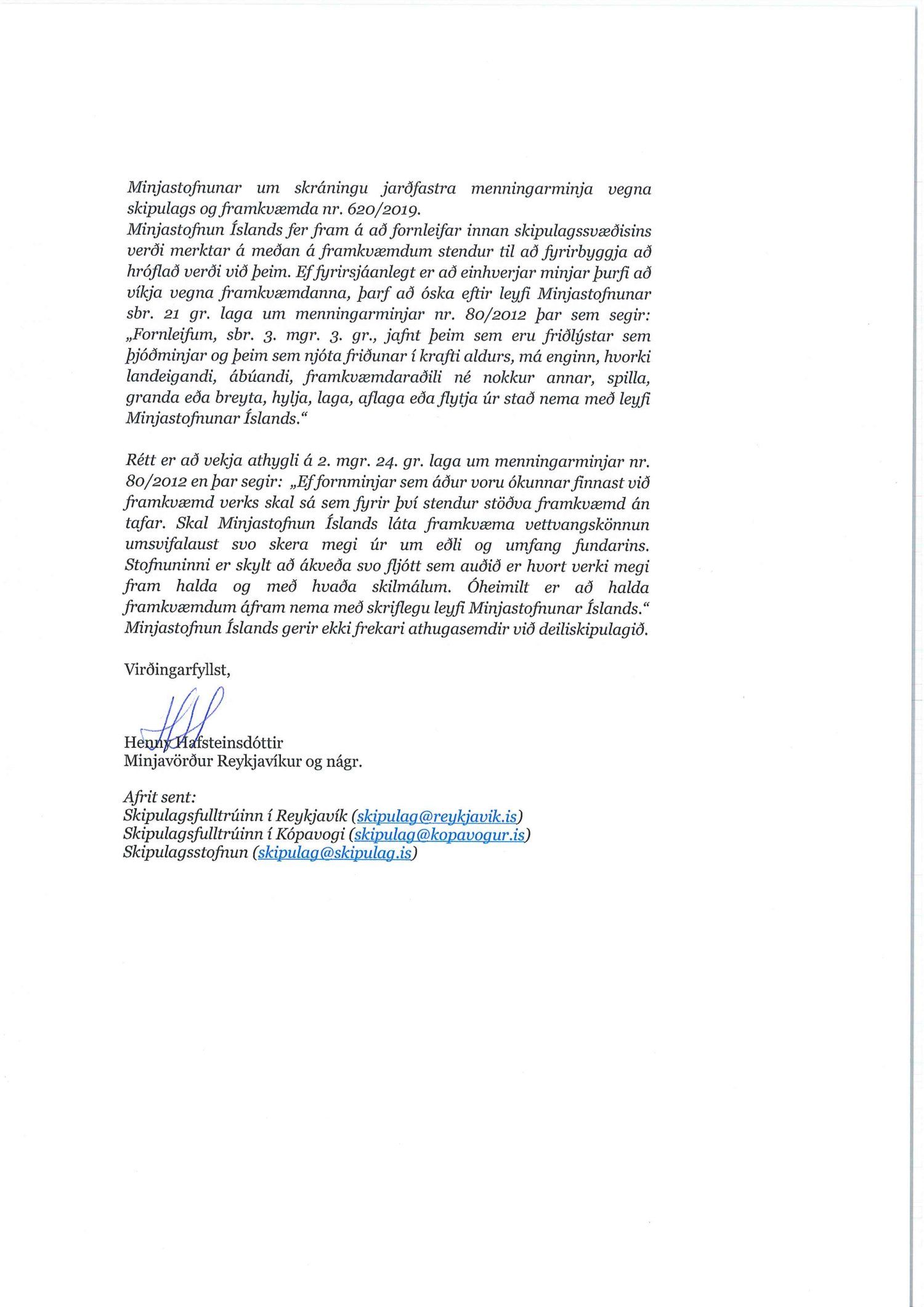 Minjastofnunar um skráningu jarðfastra menningarminja vegna skipulags og framkvæmda nr. 620/2019.
Minjastofnun Íslands fer fram á að fornleifar innan skipulagssvæðisins verði merktar á meðan á framkvæmdum stendur til að fyrirbyggja að hróflað verði við þeim. Ef fyrirsjáanlegt er að einhverjar minjar þurfi að víkja vegna framkvæmdanna, þarf að óska eftir leyfi Minjastofnunar sbr. 21 gr. laga um menningarminjar nr. 80/2012 þar sem segir: „Fornleifum, sbr. 3. mgr. 3. gr., jafnt þeim sem eru friðlýstar sem þjóðminjar og þeim sem njóta friðunar í krafti aldurs, má enginn, hvorki landeigandi, ábúandi, framkvæmdaraðili né nokkur annar, spilla, granda eða breyta, hylja, laga, aflaga eða flytja úr stað nema með leyfi Minjastofnunar Íslands.“

Rétt er að vekja athygli á 2. mgr. 24. gr. laga um menningarminjar nr. 80/2012 en þar segir: „Ef fornminjar sem áður voru ókunnar finnast við framkvæmd verks skal sá sem fyrir því stendur stöðva framkvæmd án tafar. Skal Minjastofnun Íslands láta framkvæma vettvangskönnun umsvifalaust svo skera megi úr um eðli og umfang fundarins. Stofnuninni er skylt að ákveða svo fljótt sem auðið er hvort verki megi fram halda og með hvaða skilmálum. Óheimilt er að halda framkvæmdum áfram nema með skriflegu leyfi Minjastofnunar Íslands.“
Minjastofnun Íslands gerir ekki frekari athugasemdir við deiliskipulagið.

Virðingarfyllst,

Henny Hafsteinsdóttir
Minjavörður Reykjavíkur og nágr.

Afrit sent:
Skipulagsfulltrúinn í Reykjavík (skipulag@reykjavik.is)
Skipulagsfulltrúinn í Kópavogi (skipulag@kopavogur.is)
Skipulagsstofnun (skipulag@skipulag.is)